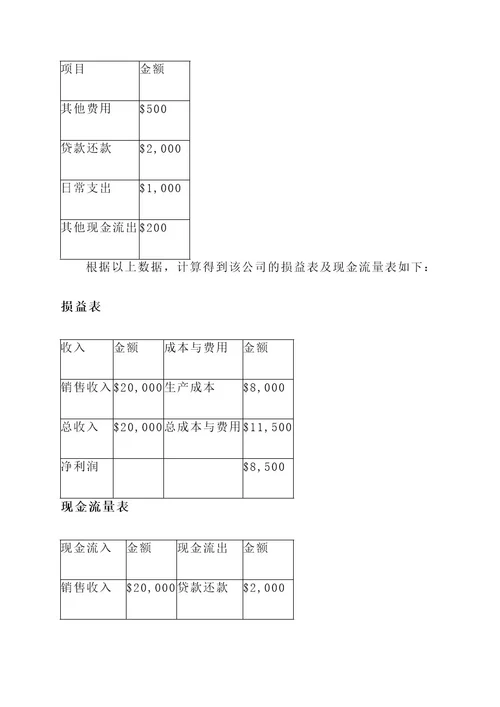 | 项目 | 金额 |
|---|---|
| 其他费用 | \$500 |
| 贷款还款 | \$2,000 |
| 日常支出 | \$1,000 |
| 其他现金流出 | \$200 |

根据以上数据，计算得到该公司的损益表及现金流量表如下：

损益表

| 收入 | 金额 | 成本与费用 | 金额 |
|---|---|---|---|
| 销售收入 | \$20,000 | 生产成本 | \$8,000 |
| 总收入 | \$20,000 | 总成本与费用 | \$11,500 |
| 净利润 | | | \$8,500 |

现金流量表

| 现金流入 | 金额 | 现金流出 | 金额 |
|---|---|---|---|
| 销售收入 | \$20,000 | 贷款还款 | \$2,000 |